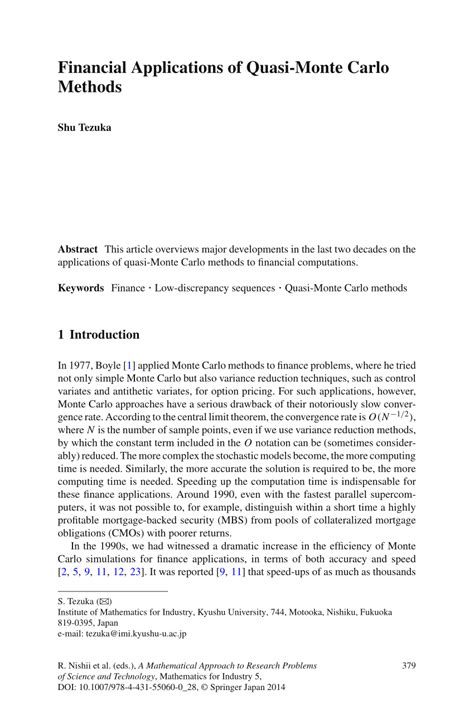 Financial Applications of Quasi-Monte Carlo Methods

Shu Tezuka

Abstract This article overviews major developments in the last two decades on the applications of quasi-Monte Carlo methods to financial computations.

Keywords Finance · Low-discrepancy sequences · Quasi-Monte Carlo methods

1 Introduction

In 1977, Boyle [1] applied Monte Carlo methods to finance problems, where he tried not only simple Monte Carlo but also variance reduction techniques, such as control variates and antithetic variates, for option pricing. For such applications, however, Monte Carlo approaches have a serious drawback of their notoriously slow convergence rate. According to the central limit theorem, the convergence rate is $O(N^{-1/2})$, where $N$ is the number of sample points, even if we use variance reduction methods, by which the constant term included in the $O$ notation can be (sometimes considerably) reduced. The more complex the stochastic models become, the more computing time is needed. Similarly, the more accurate the solution is required to be, the more computing time is needed. Speeding up the computation time is indispensable for these finance applications. Around 1990, even with the fastest parallel supercomputers, it was not possible to, for example, distinguish within a short time a highly profitable mortgage-backed security (MBS) from pools of collateralized mortgage obligations (CMOs) with poorer returns.

In the 1990s, we had witnessed a dramatic increase in the efficiency of Monte Carlo simulations for finance applications, in terms of both accuracy and speed [2, 5, 9, 11, 12, 23]. It was reported [9, 11] that speed-ups of as much as thousands

S. Tezuka (✉)
Institute of Mathematics for Industry, Kyushu University, 744, Motooka, Nishiku, Fukuoka 819-0395, Japan
e-mail: tezuka@imi.kyushu-u.ac.jp

R. Nishii et al. (eds.), A Mathematical Approach to Research Problems of Science and Technology, Mathematics for Industry 5,
DOI: 10.1007/978-4-431-55060-0_28, © Springer Japan 2014

379